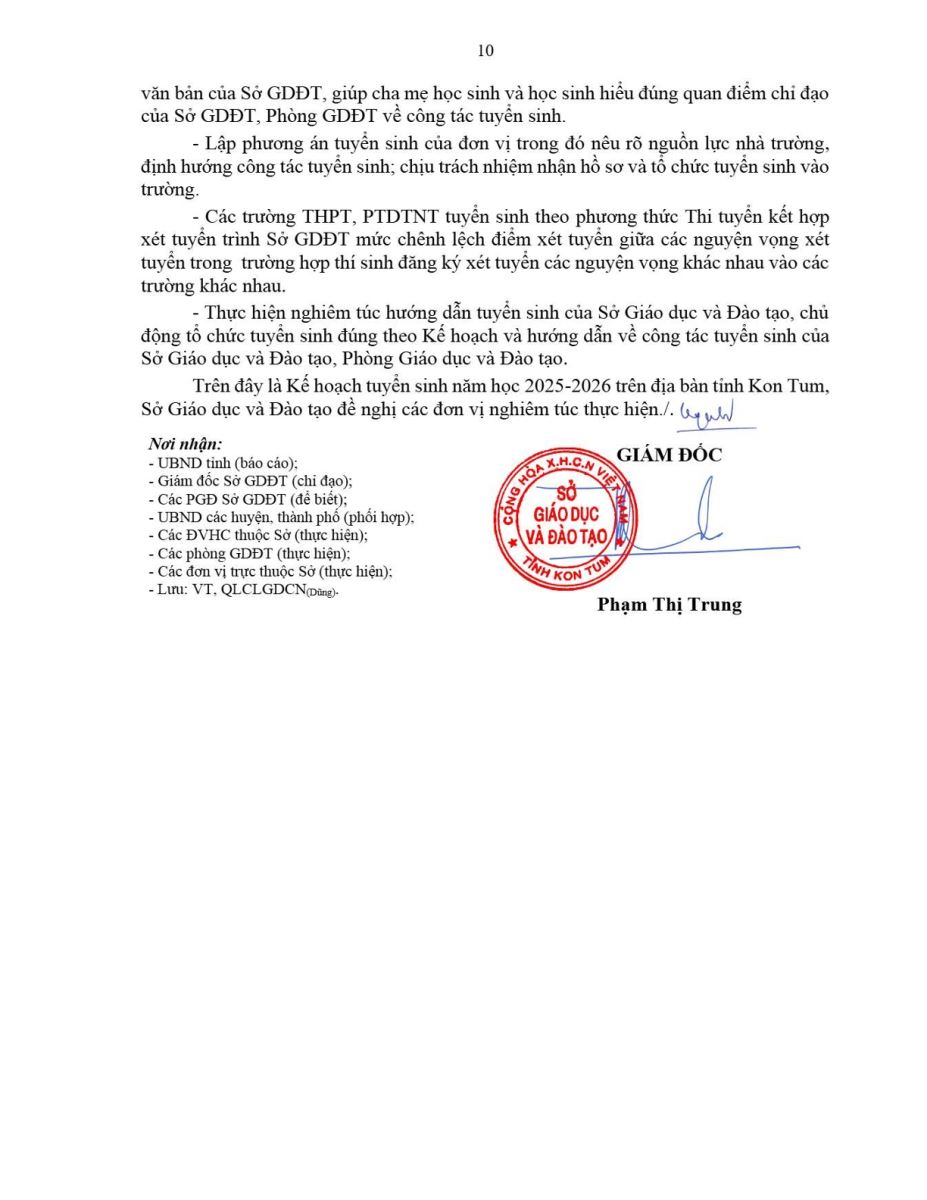 10

văn bản của Sở GDĐT, giúp cha mẹ học sinh và học sinh hiểu đúng quan điểm chỉ đạo của Sở GDĐT, Phòng GDĐT về công tác tuyển sinh.

- Lập phương án tuyển sinh của đơn vị trong đó nêu rõ nguồn lực nhà trường, định hướng công tác tuyển sinh; chịu trách nhiệm nhận hồ sơ và tổ chức tuyển sinh vào trường.

- Các trường THPT, PTDTNT tuyển sinh theo phương thức Thi tuyển kết hợp xét tuyển trình Sở GDĐT mức chênh lệch điểm xét tuyển giữa các nguyện vọng xét tuyển trong trường hợp thí sinh đăng ký xét tuyển các nguyện vọng khác nhau vào các trường khác nhau.

- Thực hiện nghiêm túc hướng dẫn tuyển sinh của Sở Giáo dục và Đào tạo, chủ động tổ chức tuyển sinh đúng theo Kế hoạch và hướng dẫn về công tác tuyển sinh của Sở Giáo dục và Đào tạo, Phòng Giáo dục và Đào tạo.

Trên đây là Kế hoạch tuyển sinh năm học 2025-2026 trên địa bàn tỉnh Kon Tum, Sở Giáo dục và Đào tạo đề nghị các đơn vị nghiêm túc thực hiện./.

Nơi nhận:
- UBND tỉnh (báo cáo);
- Giám đốc Sở GDĐT (chỉ đạo);
- Các PGĐ Sở GDĐT (để biết);
- UBND các huyện, thành phố (phối hợp);
- Các ĐVHC thuộc Sở (thực hiện);
- Các phòng GDĐT (thực hiện);
- Các đơn vị trực thuộc Sở (thực hiện);
- Lưu: VT, QLCLGDCN(Dũng).

GIÁM ĐỐC

CỘNG HÒA X.H.C.N VIỆT NAM
SỞ GIÁO DỤC VÀ ĐÀO TẠO
TỈNH KON TUM

Phạm Thị Trung